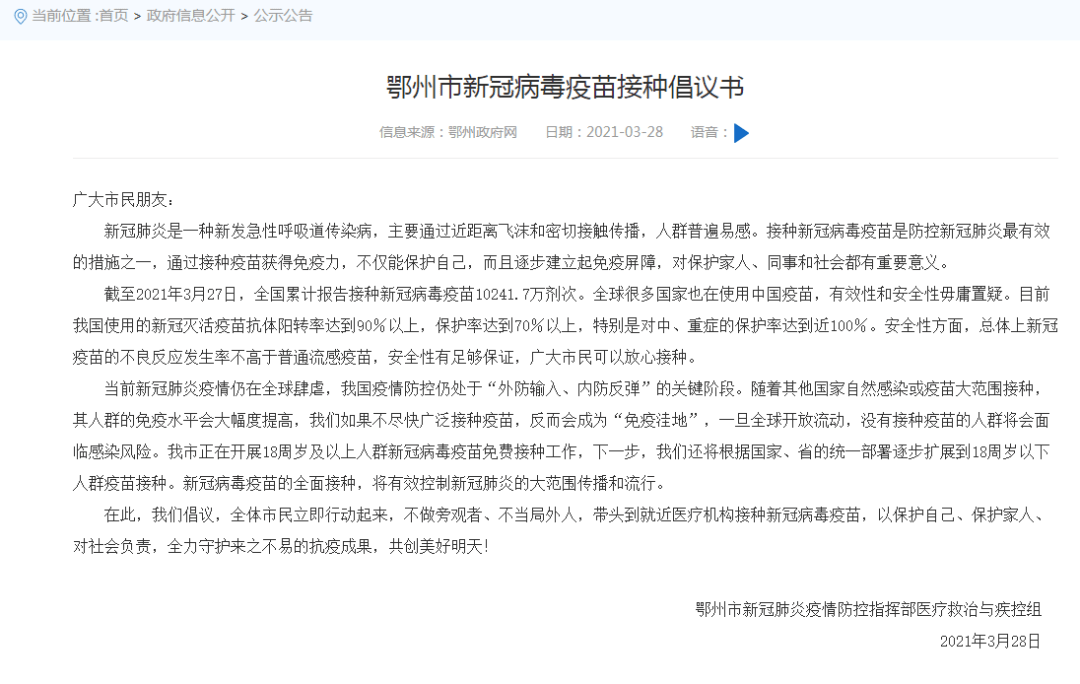 当前位置 :首页 > 政府信息公开 > 公示公告

鄂州市新冠病毒疫苗接种倡议书

信息来源：鄂州政府网　日期：2021-03-28　语音：

广大市民朋友：

新冠肺炎是一种新发急性呼吸道传染病，主要通过近距离飞沫和密切接触传播，人群普遍易感。接种新冠病毒疫苗是防控新冠肺炎最有效的措施之一，通过接种疫苗获得免疫力，不仅能保护自己，而且逐步建立起免疫屏障，对保护家人、同事和社会都有重要意义。

截至2021年3月27日，全国累计报告接种新冠病毒疫苗10241.7万剂次。全球很多国家也在使用中国疫苗，有效性和安全性毋庸置疑。目前我国使用的新冠灭活疫苗抗体阳转率达到90%以上，保护率达到70%以上，特别是对中、重症的保护率达到近100%。安全性方面，总体上新冠疫苗的不良反应发生率不高于普通流感疫苗，安全性有足够保证，广大市民可以放心接种。

当前新冠肺炎疫情仍在全球肆虐，我国疫情防控仍处于“外防输入、内防反弹”的关键阶段。随着其他国家自然感染或疫苗大范围接种，其人群的免疫水平会大幅度提高，我们如果不尽快广泛接种疫苗，反而会成为“免疫洼地”，一旦全球开放流动，没有接种疫苗的人群将会面临感染风险。我市正在开展18周岁及以上人群新冠病毒疫苗免费接种工作，下一步，我们还将根据国家、省的统一部署逐步扩展到18周岁以下人群疫苗接种。新冠病毒疫苗的全面接种，将有效控制新冠肺炎的大范围传播和流行。

在此，我们倡议，全体市民立即行动起来，不做旁观者、不当局外人，带头到就近医疗机构接种新冠病毒疫苗，以保护自己、保护家人、对社会负责，全力守护来之不易的抗疫成果，共创美好明天！

鄂州市新冠肺炎疫情防控指挥部医疗救治与疾控组
2021年3月28日